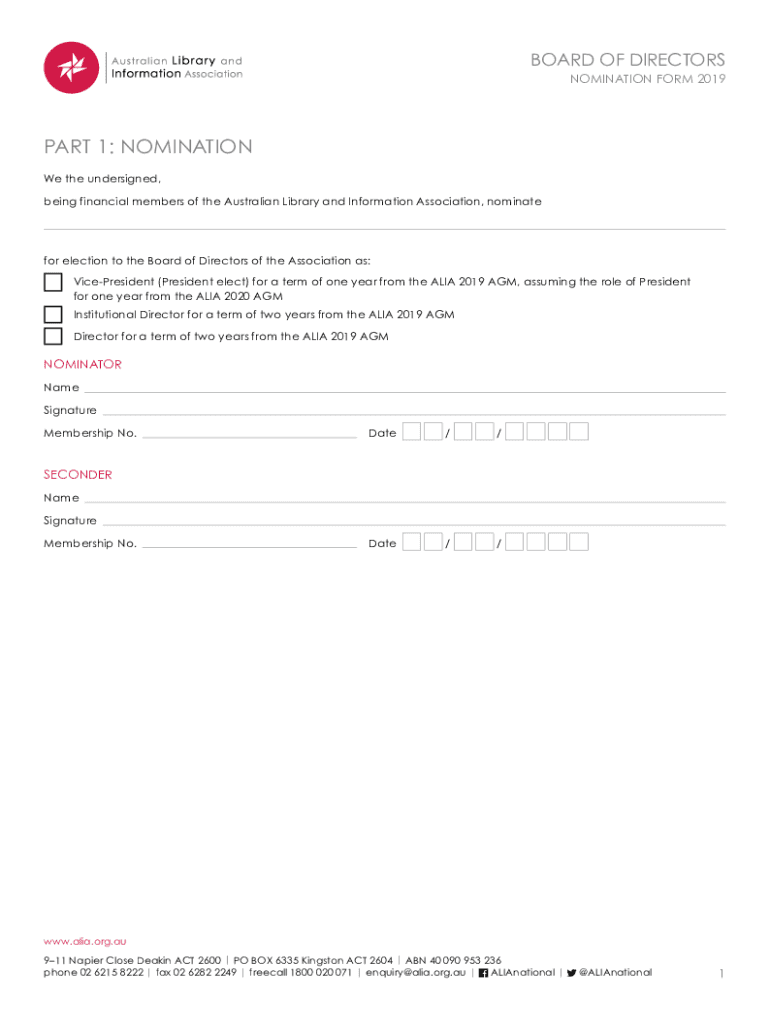 Australian Library and Information Association

BOARD OF DIRECTORS
NOMINATION FORM 2019

PART 1: NOMINATION

We the undersigned,

being financial members of the Australian Library and Information Association, nominate

for election to the Board of Directors of the Association as:

Vice-President (President elect) for a term of one year from the ALIA 2019 AGM, assuming the role of President for one year from the ALIA 2020 AGM

Institutional Director for a term of two years from the ALIA 2019 AGM

Director for a term of two years from the ALIA 2019 AGM

NOMINATOR

Name

Signature

Membership No. Date / /

SECONDER

Name

Signature

Membership No. Date / /

www.alia.org.au

9–11 Napier Close Deakin ACT 2600 | PO BOX 6335 Kingston ACT 2604 | ABN 40 090 953 236
phone 02 6215 8222 | fax 02 6282 2249 | freecall 1800 020 071 | enquiry@alia.org.au | ALIAnational | @ALIAnational

1